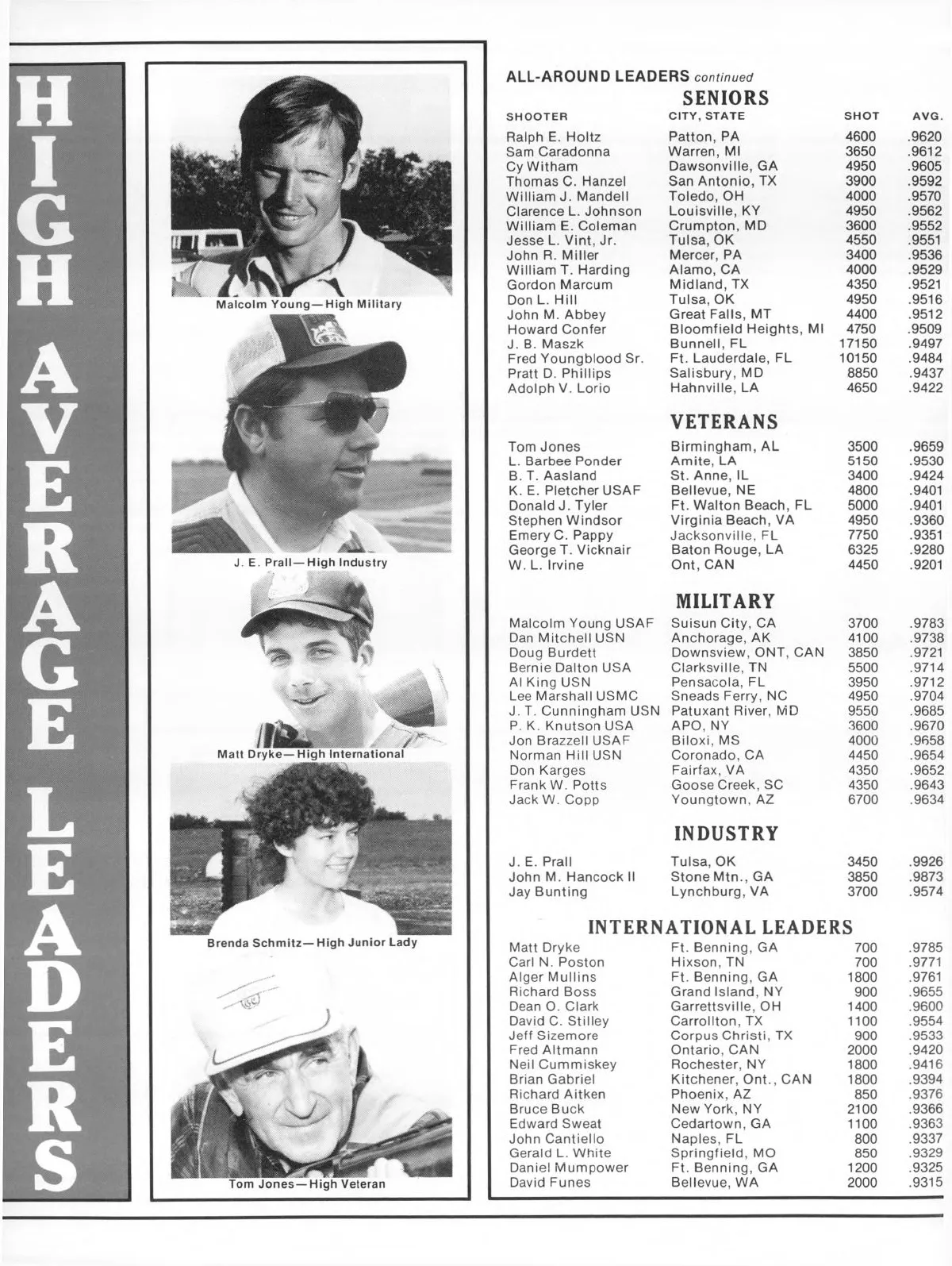 HIGH AVERAGE LEADERS

Malcolm Young—High Military

J. E. Prall—High Industry

Matt Dryke—High International

Brenda Schmitz—High Junior Lady

Tom Jones—High Veteran

ALL-AROUND LEADERS continued

SENIORS

| SHOOTER | CITY, STATE | SHOT | AVG. |
|---|---|---|---|
| Ralph E. Holtz | Patton, PA | 4600 | .9620 |
| Sam Caradonna | Warren, MI | 3650 | .9612 |
| Cy Witham | Dawsonville, GA | 4950 | .9605 |
| Thomas C. Hanzel | San Antonio, TX | 3900 | .9592 |
| William J. Mandell | Toledo, OH | 4000 | .9570 |
| Clarence L. Johnson | Louisville, KY | 4950 | .9562 |
| William E. Coleman | Crumpton, MD | 3600 | .9552 |
| Jesse L. Vint, Jr. | Tulsa, OK | 4550 | .9551 |
| John R. Miller | Mercer, PA | 3400 | .9536 |
| William T. Harding | Alamo, CA | 4000 | .9529 |
| Gordon Marcum | Midland, TX | 4350 | .9521 |
| Don L. Hill | Tulsa, OK | 4950 | .9516 |
| John M. Abbey | Great Falls, MT | 4400 | .9512 |
| Howard Confer | Bloomfield Heights, MI | 4750 | .9509 |
| J. B. Maszk | Bunnell, FL | 17150 | .9497 |
| Fred Youngblood Sr. | Ft. Lauderdale, FL | 10150 | .9484 |
| Pratt D. Phillips | Salisbury, MD | 8850 | .9437 |
| Adolph V. Lorio | Hahnville, LA | 4650 | .9422 |

VETERANS

| | | | |
|---|---|---|---|
| Tom Jones | Birmingham, AL | 3500 | .9659 |
| L. Barbee Ponder | Amite, LA | 5150 | .9530 |
| B. T. Aasland | St. Anne, IL | 3400 | .9424 |
| K. E. Pletcher USAF | Bellevue, NE | 4800 | .9401 |
| Donald J. Tyler | Ft. Walton Beach, FL | 5000 | .9401 |
| Stephen Windsor | Virginia Beach, VA | 4950 | .9360 |
| Emery C. Pappy | Jacksonville, FL | 7750 | .9351 |
| George T. Vicknair | Baton Rouge, LA | 6325 | .9280 |
| W. L. Irvine | Ont, CAN | 4450 | .9201 |

MILITARY

| | | | |
|---|---|---|---|
| Malcolm Young USAF | Suisun City, CA | 3700 | .9783 |
| Dan Mitchell USN | Anchorage, AK | 4100 | .9738 |
| Doug Burdett | Downsview, ONT, CAN | 3850 | .9721 |
| Bernie Dalton USA | Clarksville, TN | 5500 | .9714 |
| Al King USN | Pensacola, FL | 3950 | .9712 |
| Lee Marshall USMC | Sneads Ferry, NC | 4950 | .9704 |
| J. T. Cunningham USN | Patuxant River, MD | 9550 | .9685 |
| P. K. Knutson USA | APO, NY | 3600 | .9670 |
| Jon Brazzell USAF | Biloxi, MS | 4000 | .9658 |
| Norman Hill USN | Coronado, CA | 4450 | .9654 |
| Don Karges | Fairfax, VA | 4350 | .9652 |
| Frank W. Potts | Goose Creek, SC | 4350 | .9643 |
| Jack W. Copp | Youngtown, AZ | 6700 | .9634 |

INDUSTRY

| | | | |
|---|---|---|---|
| J. E. Prall | Tulsa, OK | 3450 | .9926 |
| John M. Hancock II | Stone Mtn., GA | 3850 | .9873 |
| Jay Bunting | Lynchburg, VA | 3700 | .9574 |

INTERNATIONAL LEADERS

| | | | |
|---|---|---|---|
| Matt Dryke | Ft. Benning, GA | 700 | .9785 |
| Carl N. Poston | Hixson, TN | 700 | .9771 |
| Alger Mullins | Ft. Benning, GA | 1800 | .9761 |
| Richard Boss | Grand Island, NY | 900 | .9655 |
| Dean O. Clark | Garrettsville, OH | 1400 | .9600 |
| David C. Stilley | Carrollton, TX | 1100 | .9554 |
| Jeff Sizemore | Corpus Christi, TX | 900 | .9533 |
| Fred Altmann | Ontario, CAN | 2000 | .9420 |
| Neil Cummiskey | Rochester, NY | 1800 | .9416 |
| Brian Gabriel | Kitchener, Ont., CAN | 1800 | .9394 |
| Richard Aitken | Phoenix, AZ | 850 | .9376 |
| Bruce Buck | New York, NY | 2100 | .9366 |
| Edward Sweat | Cedartown, GA | 1100 | .9363 |
| John Cantiello | Naples, FL | 800 | .9337 |
| Gerald L. White | Springfield, MO | 850 | .9329 |
| Daniel Mumpower | Ft. Benning, GA | 1200 | .9325 |
| David Funes | Bellevue, WA | 2000 | .9315 |